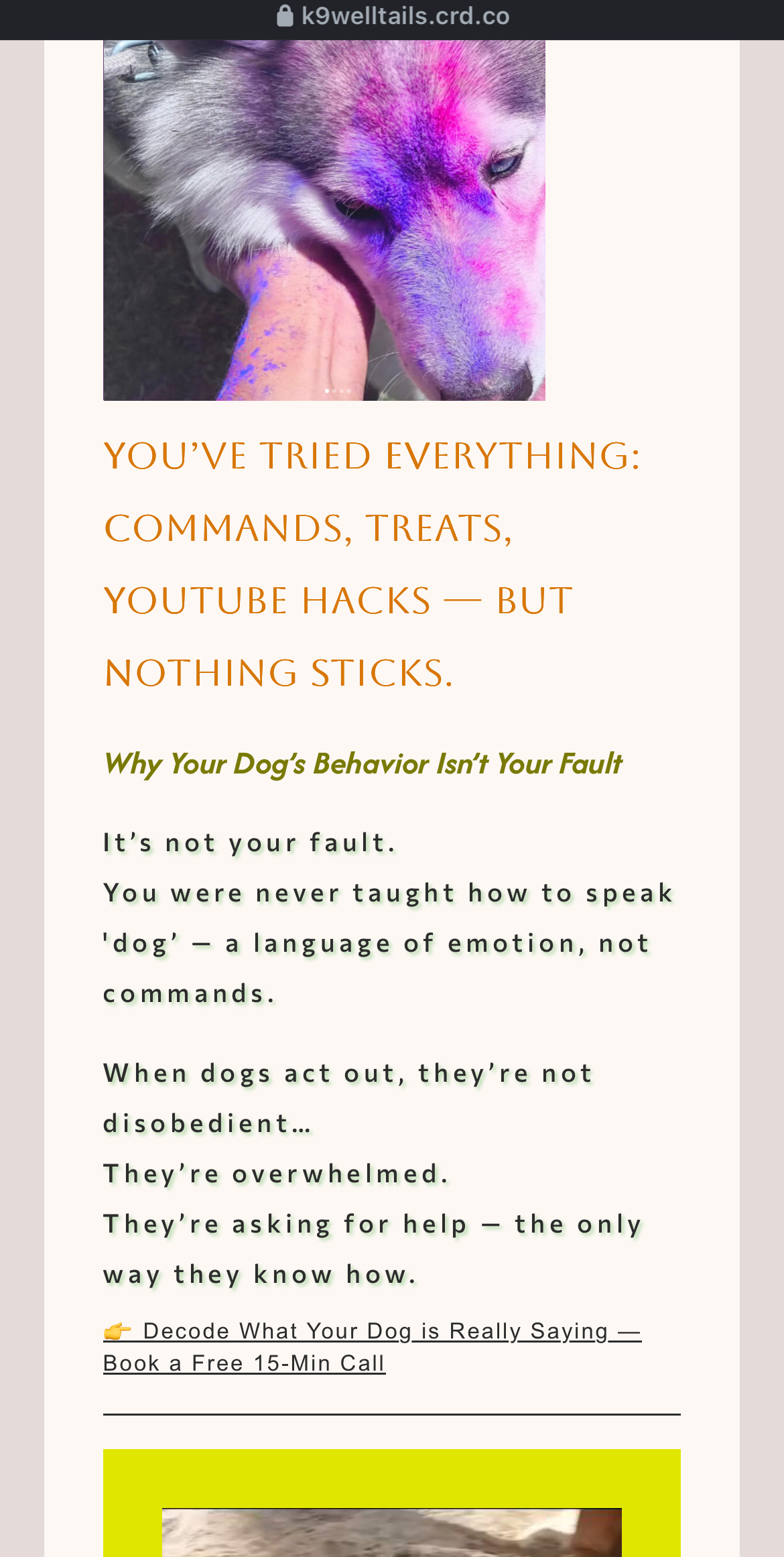 k9welltails.crd.co

YOU'VE TRIED EVERYTHING: COMMANDS, TREATS, YOUTUBE HACKS — BUT NOTHING STICKS.

Why Your Dog's Behavior Isn't Your Fault

It's not your fault.
You were never taught how to speak 'dog' — a language of emotion, not commands.

When dogs act out, they're not disobedient…
They're overwhelmed.
They're asking for help — the only way they know how.

👉 Decode What Your Dog is Really Saying — Book a Free 15-Min Call